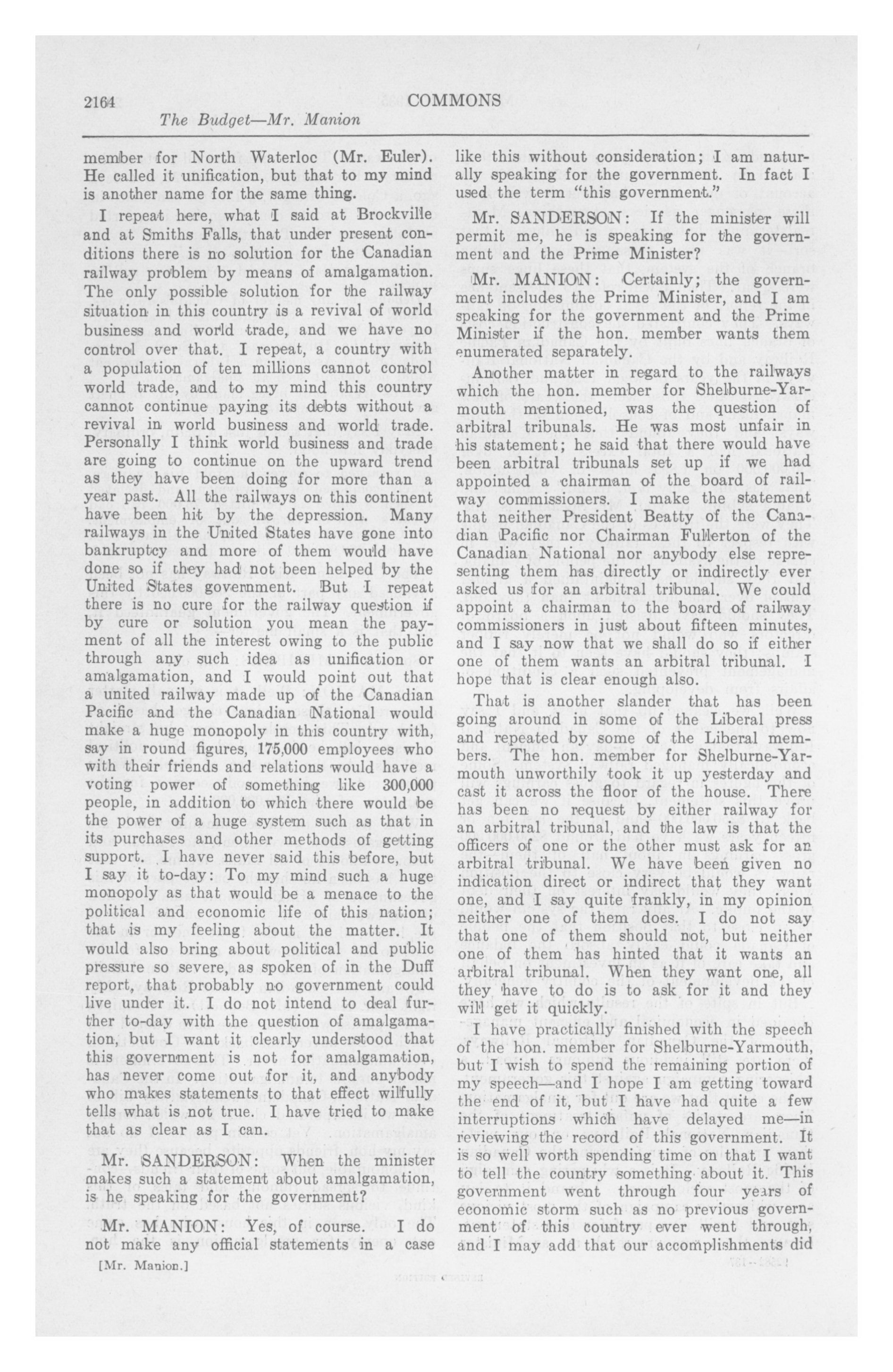 2164

COMMONS

The Budget—Mr. Manion

member for North Waterloc (Mr. Euler). He called it unification, but that to my mind is another name for the same thing.

I repeat here, what I said at Brockville and at Smiths Falls, that under present conditions there is no solution for the Canadian railway problem by means of amalgamation. The only possible solution for the railway situation in this country is a revival of world business and world trade, and we have no control over that. I repeat, a country with a population of ten millions cannot control world trade, and to my mind this country cannot continue paying its debts without a revival in world business and world trade. Personally I think world business and trade are going to continue on the upward trend as they have been doing for more than a year past. All the railways on this continent have been hit by the depression. Many railways in the United States have gone into bankruptcy and more of them would have done so if they had not been helped by the United States government. But I repeat there is no cure for the railway question if by cure or solution you mean the payment of all the interest owing to the public through any such idea as unification or amalgamation, and I would point out that a united railway made up of the Canadian Pacific and the Canadian National would make a huge monopoly in this country with, say in round figures, 175,000 employees who with their friends and relations would have a voting power of something like 300,000 people, in addition to which there would be the power of a huge system such as that in its purchases and other methods of getting support. I have never said this before, but I say it to-day: To my mind such a huge monopoly as that would be a menace to the political and economic life of this nation; that is my feeling about the matter. It would also bring about political and public pressure so severe, as spoken of in the Duff report, that probably no government could live under it. I do not intend to deal further to-day with the question of amalgamation, but I want it clearly understood that this government is not for amalgamation, has never come out for it, and anybody who makes statements to that effect wilfully tells what is not true. I have tried to make that as clear as I can.

Mr. SANDERSON: When the minister makes such a statement about amalgamation, is he speaking for the government?

Mr. MANION: Yes, of course. I do not make any official statements in a case like this without consideration; I am naturally speaking for the government. In fact I used the term "this government."

Mr. SANDERSON: If the minister will permit me, he is speaking for the government and the Prime Minister?

Mr. MANION: Certainly; the government includes the Prime Minister, and I am speaking for the government and the Prime Minister if the hon. member wants them enumerated separately.

Another matter in regard to the railways which the hon. member for Shelburne-Yarmouth mentioned, was the question of arbitral tribunals. He was most unfair in his statement; he said that there would have been arbitral tribunals set up if we had appointed a chairman of the board of railway commissioners. I make the statement that neither President Beatty of the Canadian Pacific nor Chairman Fullerton of the Canadian National nor anybody else representing them has directly or indirectly ever asked us for an arbitral tribunal. We could appoint a chairman to the board of railway commissioners in just about fifteen minutes, and I say now that we shall do so if either one of them wants an arbitral tribunal. I hope that is clear enough also.

That is another slander that has been going around in some of the Liberal press and repeated by some of the Liberal members. The hon. member for Shelburne-Yarmouth unworthily took it up yesterday and cast it across the floor of the house. There has been no request by either railway for an arbitral tribunal, and the law is that the officers of one or the other must ask for an arbitral tribunal. We have been given no indication direct or indirect that they want one, and I say quite frankly, in my opinion neither one of them does. I do not say that one of them should not, but neither one of them has hinted that it wants an arbitral tribunal. When they want one, all they have to do is to ask for it and they will get it quickly.

I have practically finished with the speech of the hon. member for Shelburne-Yarmouth, but I wish to spend the remaining portion of my speech—and I hope I am getting toward the end of it, but I have had quite a few interruptions which have delayed me—in reviewing the record of this government. It is so well worth spending time on that I want to tell the country something about it. This government went through four years of economic storm such as no previous government of this country ever went through, and I may add that our accomplishments did

[Mr. Manion.]